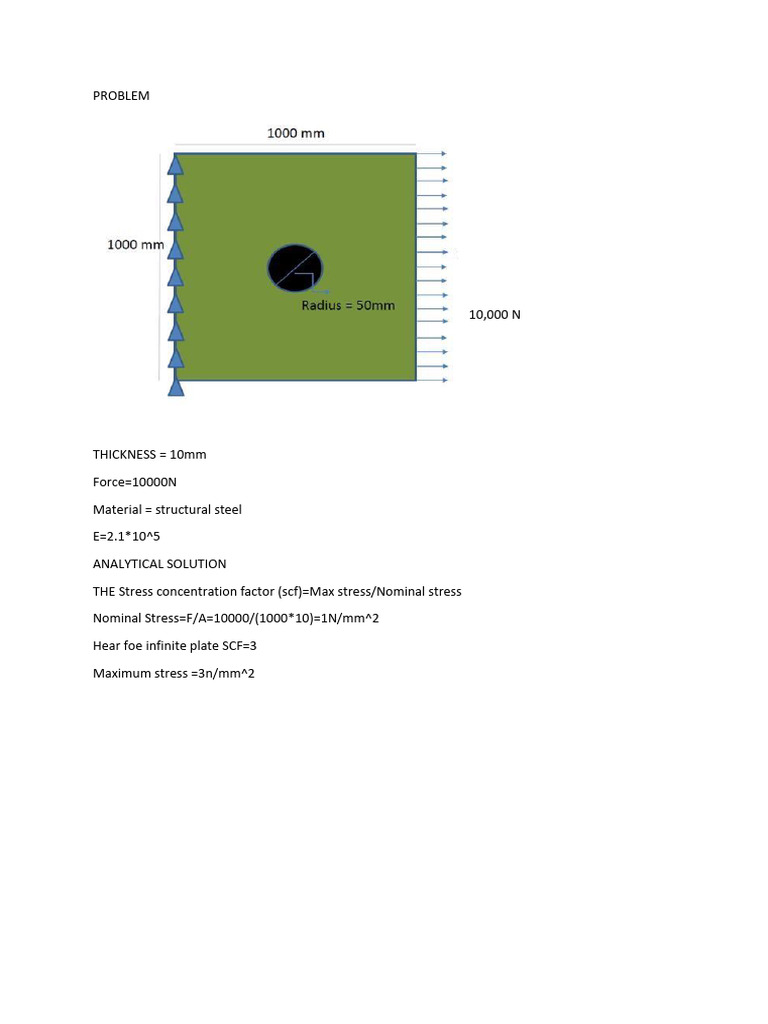 PROBLEM

1000 mm

1000 mm

Radius = 50mm

10,000 N

THICKNESS = 10mm

Force=10000N

Material = structural steel

E=2.1*10^5

ANALYTICAL SOLUTION

THE Stress concentration factor (scf)=Max stress/Nominal stress

Nominal Stress=F/A=10000/(1000*10)=1N/mm^2

Hear foe infinite plate SCF=3

Maximum stress =3n/mm^2